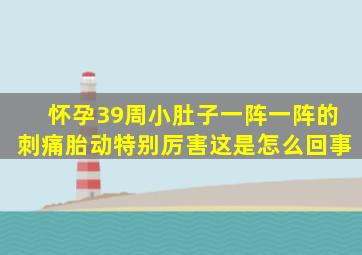 怀孕39周小肚子一阵一阵的刺痛胎动特别厉害这是怎么回事